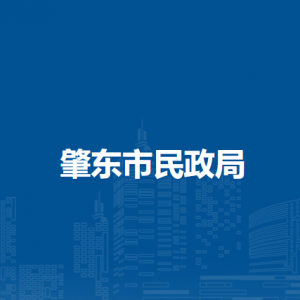 肇东市民政局